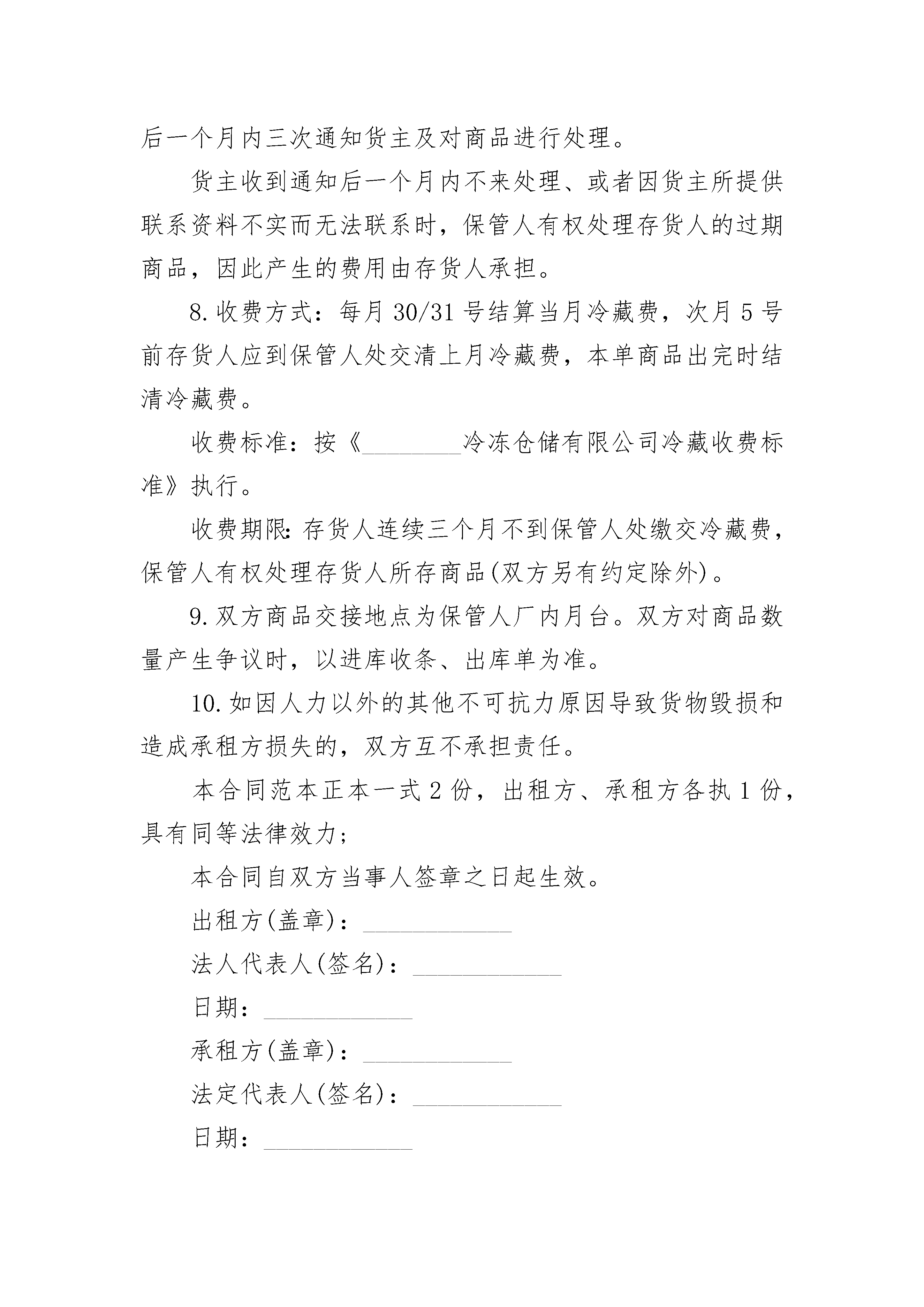 后一个月内三次通知货主及对商品进行处理。

货主收到通知后一个月内不来处理、或者因货主所提供联系资料不实而无法联系时，保管人有权处理存货人的过期商品，因此产生的费用由存货人承担。

8.收费方式：每月30/31号结算当月冷藏费，次月5号前存货人应到保管人处交清上月冷藏费，本单商品出完时结清冷藏费。

收费标准：按《________冷冻仓储有限公司冷藏收费标准》执行。

收费期限:存货人连续三个月不到保管人处缴交冷藏费，保管人有权处理存货人所存商品(双方另有约定除外)。

9.双方商品交接地点为保管人厂内月台。双方对商品数量产生争议时，以进库收条、出库单为准。

10.如因人力以外的其他不可抗力原因导致货物毁损和造成承租方损失的，双方互不承担责任。

本合同范本正本一式2份，出租方、承租方各执1份，具有同等法律效力;

本合同自双方当事人签章之日起生效。

出租方(盖章)：____________

法人代表人(签名)：____________

日期：____________

承租方(盖章)：____________

法定代表人(签名)：____________

日期：____________